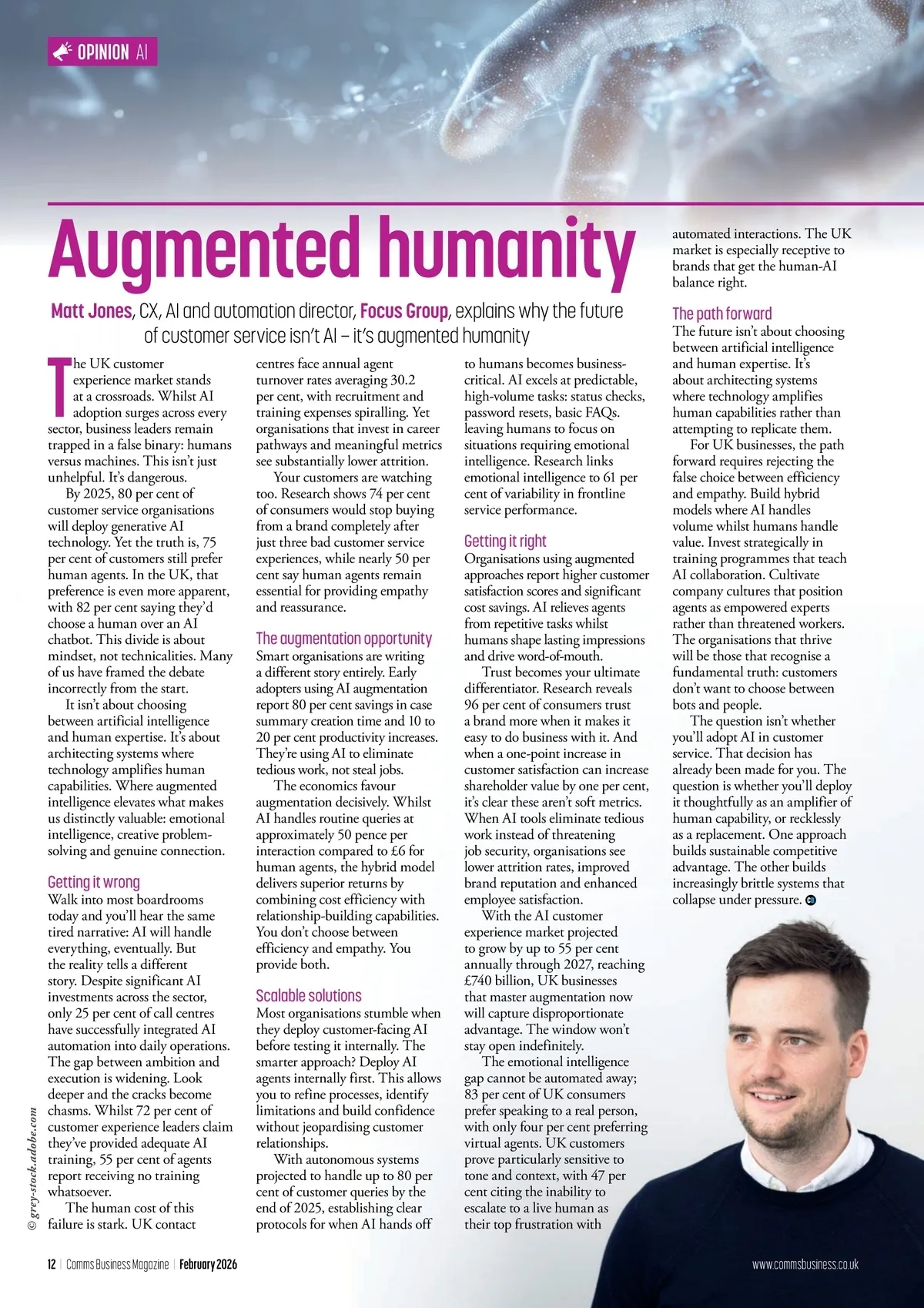 OPINION AI

Augmented humanity

Matt Jones, CX, AI and automation director, Focus Group, explains why the future of customer service isn't AI – it's augmented humanity

The UK customer experience market stands at a crossroads. Whilst AI adoption surges across every sector, business leaders remain trapped in a false binary: humans versus machines. This isn't just unhelpful. It's dangerous.

By 2025, 80 per cent of customer service organisations will deploy generative AI technology. Yet the truth is, 75 per cent of customers still prefer human agents. In the UK, that preference is even more apparent, with 82 per cent saying they'd choose a human over an AI chatbot. This divide is about mindset, not technicalities. Many of us have framed the debate incorrectly from the start.

It isn't about choosing between artificial intelligence and human expertise. It's about architecting systems where technology amplifies human capabilities. Where augmented intelligence elevates what makes us distinctly valuable: emotional intelligence, creative problem-solving and genuine connection.

Getting it wrong
Walk into most boardrooms today and you'll hear the same tired narrative: AI will handle everything, eventually. But the reality tells a different story. Despite significant AI investments across the sector, only 25 per cent of call centres have successfully integrated AI automation into daily operations. The gap between ambition and execution is widening. Look deeper and the cracks become chasms. Whilst 72 per cent of customer experience leaders claim they've provided adequate AI training, 55 per cent of agents report receiving no training whatsoever.

The human cost of this failure is stark. UK contact centres face annual agent turnover rates averaging 30.2 per cent, with recruitment and training expenses spiralling. Yet organisations that invest in career pathways and meaningful metrics see substantially lower attrition.

Your customers are watching too. Research shows 74 per cent of consumers would stop buying from a brand completely after just three bad customer service experiences, while nearly 50 per cent say human agents remain essential for providing empathy and reassurance.

The augmentation opportunity
Smart organisations are writing a different story entirely. Early adopters using AI augmentation report 80 per cent savings in case summary creation time and 10 to 20 per cent productivity increases. They're using AI to eliminate tedious work, not steal jobs.

The economics favour augmentation decisively. Whilst AI handles routine queries at approximately 50 pence per interaction compared to £6 for human agents, the hybrid model delivers superior returns by combining cost efficiency with relationship-building capabilities. You don't choose between efficiency and empathy. You provide both.

Scalable solutions
Most organisations stumble when they deploy customer-facing AI before testing it internally. The smarter approach? Deploy AI agents internally first. This allows you to refine processes, identify limitations and build confidence without jeopardising customer relationships.

With autonomous systems projected to handle up to 80 per cent of customer queries by the end of 2025, establishing clear protocols for when AI hands off to humans becomes business-critical. AI excels at predictable, high-volume tasks: status checks, password resets, basic FAQs. leaving humans to focus on situations requiring emotional intelligence. Research links emotional intelligence to 61 per cent of variability in frontline service performance.

Getting it right
Organisations using augmented approaches report higher customer satisfaction scores and significant cost savings. AI relieves agents from repetitive tasks whilst humans shape lasting impressions and drive word-of-mouth.

Trust becomes your ultimate differentiator. Research reveals 96 per cent of consumers trust a brand more when it makes it easy to do business with it. And when a one-point increase in customer satisfaction can increase shareholder value by one per cent, it's clear these aren't soft metrics. When AI tools eliminate tedious work instead of threatening job security, organisations see lower attrition rates, improved brand reputation and enhanced employee satisfaction.

With the AI customer experience market projected to grow by up to 55 per cent annually through 2027, reaching £740 billion, UK businesses that master augmentation now will capture disproportionate advantage. The window won't stay open indefinitely.

The emotional intelligence gap cannot be automated away; 83 per cent of UK consumers prefer speaking to a real person, with only four per cent preferring virtual agents. UK customers prove particularly sensitive to tone and context, with 47 per cent citing the inability to escalate to a live human as their top frustration with automated interactions. The UK market is especially receptive to brands that get the human-AI balance right.

The path forward
The future isn't about choosing between artificial intelligence and human expertise. It's about architecting systems where technology amplifies human capabilities rather than attempting to replicate them.

For UK businesses, the path forward requires rejecting the false choice between efficiency and empathy. Build hybrid models where AI handles volume whilst humans handle value. Invest strategically in training programmes that teach AI collaboration. Cultivate company cultures that position agents as empowered experts rather than threatened workers. The organisations that thrive will be those that recognise a fundamental truth: customers don't want to choose between bots and people.

The question isn't whether you'll adopt AI in customer service. That decision has already been made for you. The question is whether you'll deploy it thoughtfully as an amplifier of human capability, or recklessly as a replacement. One approach builds sustainable competitive advantage. The other builds increasingly brittle systems that collapse under pressure.

© grey-stock.adobe.com

12 | Comms Business Magazine | February 2026

www.commsbusiness.co.uk